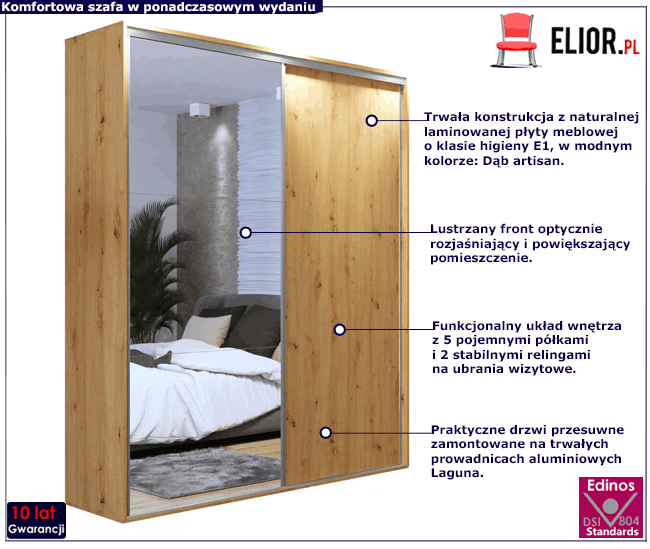 Komfortowa szafa w ponadczasowym wydaniu

ELIOR.PL

Trwała konstrukcja z naturalnej laminowanej płyty meblowej o klasie higieny E1, w modnym kolorze: Dąb artisan.

Lustrzany front optycznie rozjaśniający i powiększający pomieszczenie.

Funkcjonalny układ wnętrza z 5 pojemnymi półkami i 2 stabilnymi relingami na ubrania wizytowe.

Praktyczne drzwi przesuwne zamontowane na trwałych prowadnicach aluminiowych Laguna.

10 lat
Gwarancji

Edinos
DSI 804
Standards